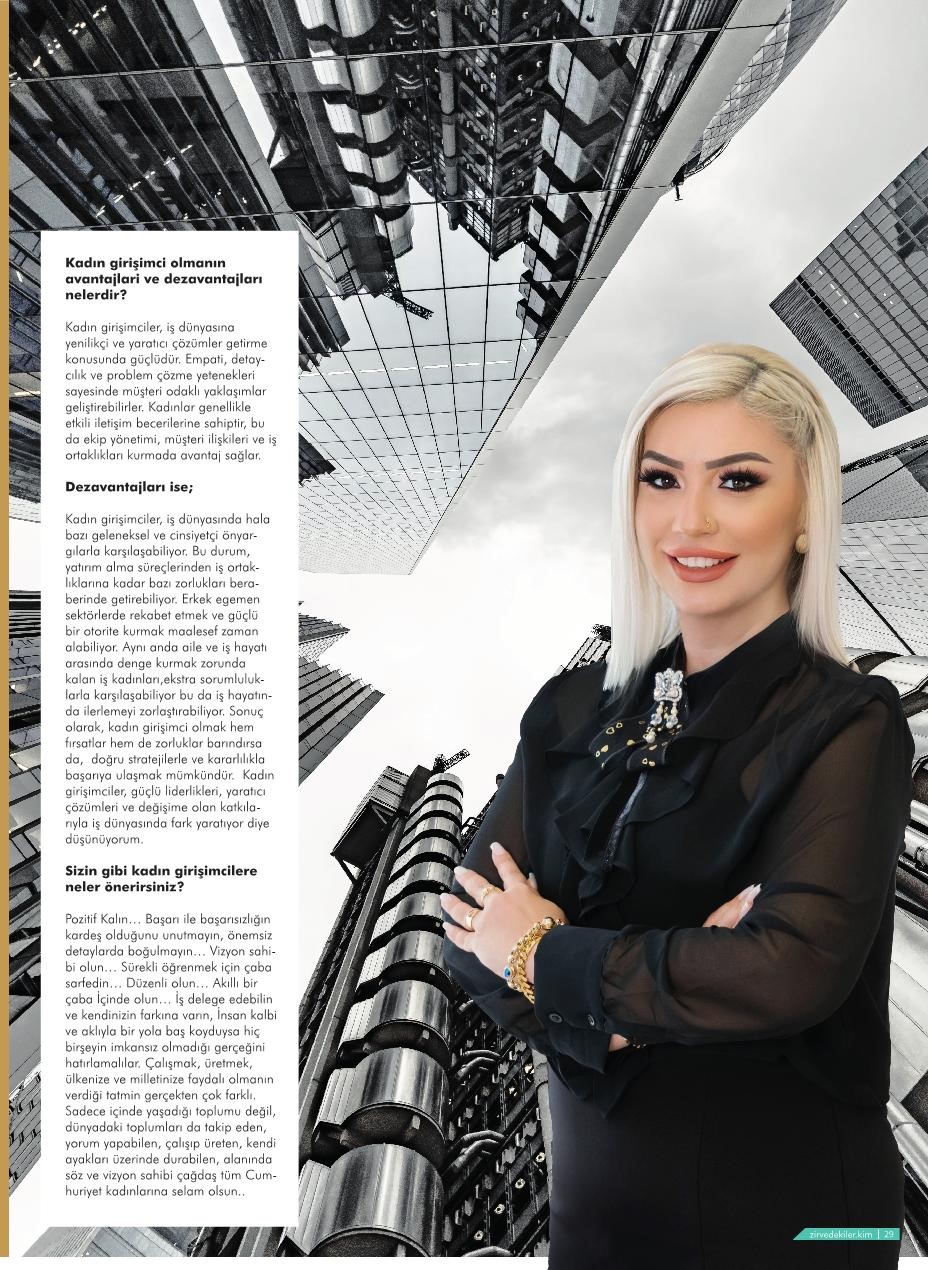 **Kadın girişimci olmanın avantajları ve dezavantajları nelerdir?**

Kadın girişimciler, iş dünyasına yenilikçi ve yaratıcı çözümler getirme konusunda güçlüdür. Empati, detaycılık ve problem çözme yetenekleri sayesinde müşteri odaklı yaklaşımlar geliştirebilirler. Kadınlar genellikle etkili iletişim becerilerine sahiptir, bu da ekip yönetimi, müşteri ilişkileri ve iş ortaklıkları kurmada avantaj sağlar.

**Dezavantajları ise;**

Kadın girişimciler, iş dünyasında hala bazı geleneksel ve cinsiyetçi önyargılarla karşılaşabiliyor. Bu durum, yatırım alma süreçlerinden iş ortaklıklarına kadar bazı zorlukları beraberinde getirebiliyor. Erkek egemen sektörlerde rekabet etmek ve güçlü bir otorite kurmak maalesef zaman alabiliyor. Aynı anda aile ve iş hayatı arasında denge kurmak zorunda kalan iş kadınları,ekstra sorumluluklarla karşılaşabiliyor bu da iş hayatında ilerlemeyi zorlaştırabiliyor. Sonuç olarak, kadın girişimci olmak hem fırsatlar hem de zorluklar barındırsa da, doğru stratejilerle ve kararlılıkla başarıya ulaşmak mümkündür. Kadın girişimciler, güçlü liderlikleri, yaratıcı çözümleri ve değişime olan katkılarıyla iş dünyasında fark yaratıyor diye düşünüyorum.

**Sizin gibi kadın girişimcilere neler önerirsiniz?**

Pozitif Kalın… Başarı ile başarısızlığın kardeş olduğunu unutmayın, önemsiz detaylarda boğulmayın… Vizyon sahibi olun… Sürekli öğrenmek için çaba sarfedin… Düzenli olun… Akıllı bir çaba İçinde olun… İş delege edebilin ve kendinizin farkına varın, İnsan kalbi ve aklıyla bir yola baş koyduysa hiç birşeyin imkansız olmadığı gerçeğini hatırlamalılar. Çalışmak, üretmek, ülkenize ve milletinize faydalı olmanın verdiği tatmin gerçekten çok farklı. Sadece içinde yaşadığı toplumu değil, dünyadaki toplumları da takip eden, yorum yapabilen, çalışıp üreten, kendi ayakları üzerinde durabilen, alanında söz ve vizyon sahibi çağdaş tüm Cumhuriyet kadınlarına selam olsun..

zirvedekiler.kim | 29